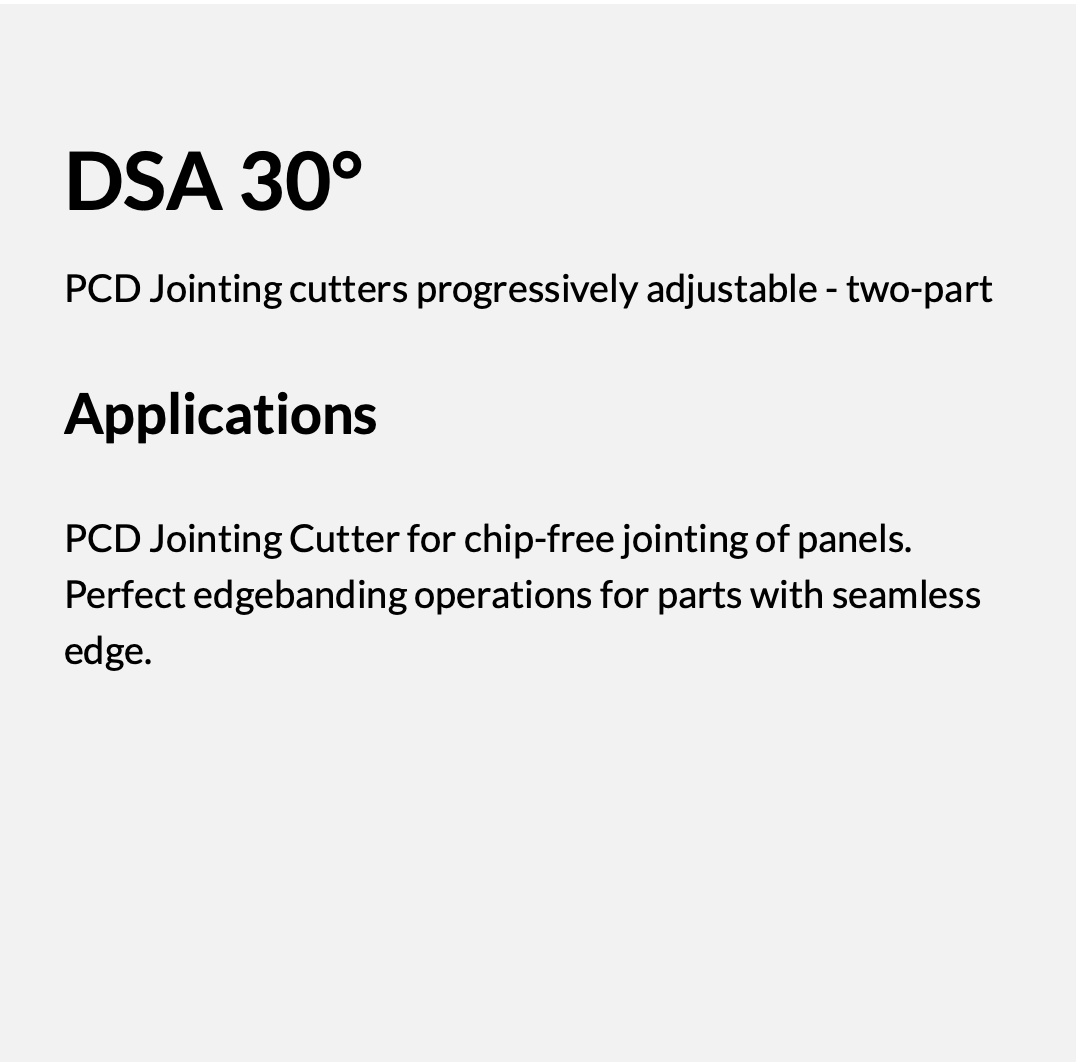 DSA 30°

PCD Jointing cutters progressively adjustable - two-part

Applications

PCD Jointing Cutter for chip-free jointing of panels. Perfect edgebanding operations for parts with seamless edge.